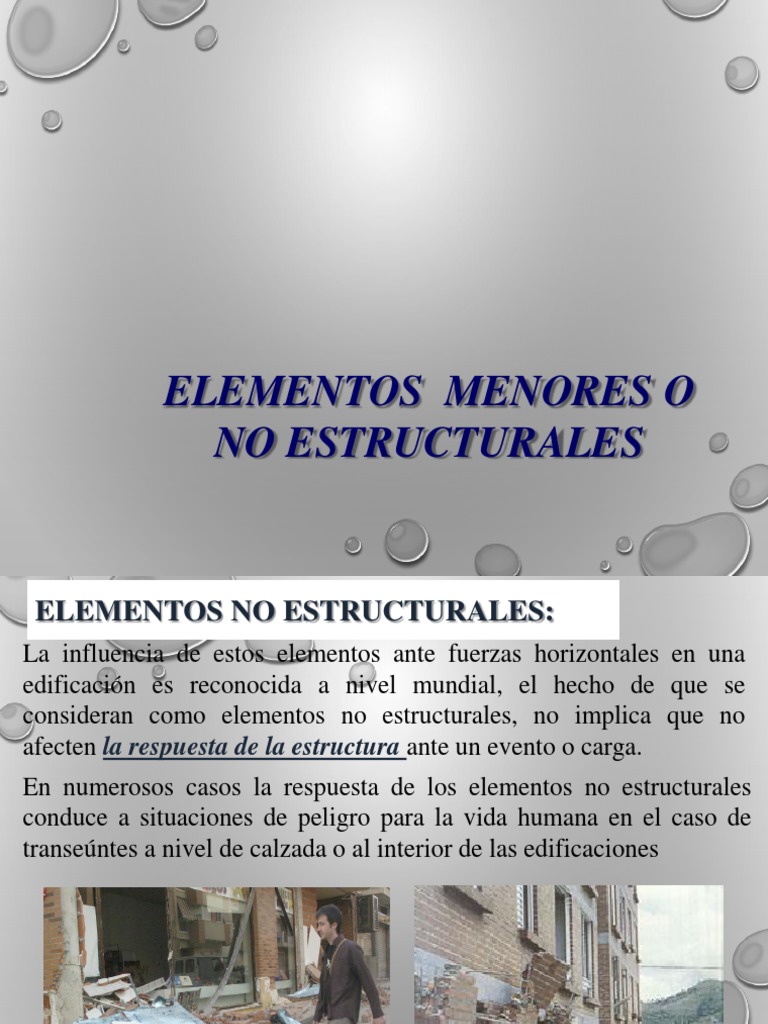 ELEMENTOS MENORES O NO ESTRUCTURALES

ELEMENTOS NO ESTRUCTURALES:

La influencia de estos elementos ante fuerzas horizontales en una edificación es reconocida a nivel mundial, el hecho de que se consideran como elementos no estructurales, no implica que no afecten la respuesta de la estructura ante un evento o carga.

En numerosos casos la respuesta de los elementos no estructurales conduce a situaciones de peligro para la vida humana en el caso de transeúntes a nivel de calzada o al interior de las edificaciones